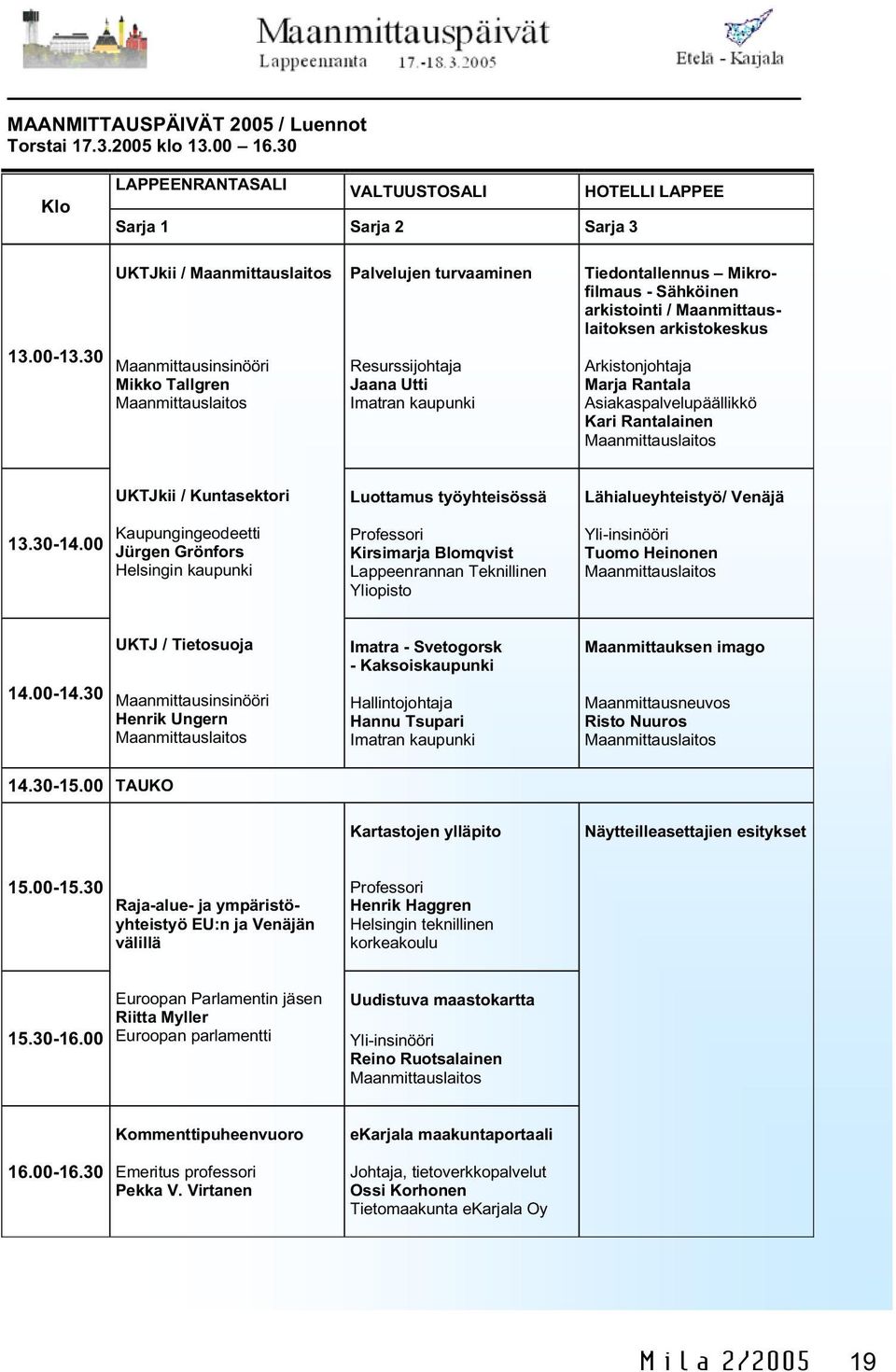 Maanmittauspäivät
Lappeenranta 17.-18.3.2005
Etelä - Karjala

MAANMITTAUSPÄIVÄT 2005 / Luennot
Torstai 17.3.2005 klo 13.00 – 16.30

| Klo | LAPPEENRANTASALI Sarja 1 | VALTUUSTOSALI Sarja 2 | HOTELLI LAPPEE Sarja 3 |
|---|---|---|---|
| 13.00-13.30 | UKTJkii / Maanmittauslaitos Maanmittausinsinööri Mikko Tallgren Maanmittauslaitos | Palvelujen turvaaminen Resurssijohtaja Jaana Utti Imatran kaupunki | Tiedontallennus – Mikrofilmaus - Sähköinen arkistointi / Maanmittauslaitoksen arkistokeskus Arkistonjohtaja Marja Rantala Asiakaspalvelupäällikkö Kari Rantalainen Maanmittauslaitos |
| 13.30-14.00 | UKTJkii / Kuntasektori Kaupungingeodeetti Jürgen Grönfors Helsingin kaupunki | Luottamus työyhteisössä Professori Kirsimarja Blomqvist Lappeenrannan Teknillinen Yliopisto | Lähialueyhteistyö/ Venäjä Yli-insinööri Tuomo Heinonen Maanmittauslaitos |
| 14.00-14.30 | UKTJ / Tietosuoja Maanmittausinsinööri Henrik Ungern Maanmittauslaitos | Imatra - Svetogorsk - Kaksoiskaupunki Hallintojohtaja Hannu Tsupari Imatran kaupunki | Maanmittauksen imago Maanmittausneuvos Risto Nuuros Maanmittauslaitos |
| 14.30-15.00 | TAUKO | | |
| 15.00-15.30 | Raja-alue- ja ympäristöyhteistyö EU:n ja Venäjän välillä | Kartastojen ylläpito Professori Henrik Haggren Helsingin teknillinen korkeakoulu | Näytteilleasettajien esitykset |
| 15.30-16.00 | Euroopan Parlamentin jäsen Riitta Myller Euroopan parlamentti | Uudistuva maastokartta Yli-insinööri Reino Ruotsalainen Maanmittauslaitos | |
| 16.00-16.30 | Kommenttipuheenvuoro Emeritus professori Pekka V. Virtanen | eKarjala maakuntaportaali Johtaja, tietoverkkopalvelut Ossi Korhonen Tietomaakunta eKarjala Oy | |

Mila 2/2005 19